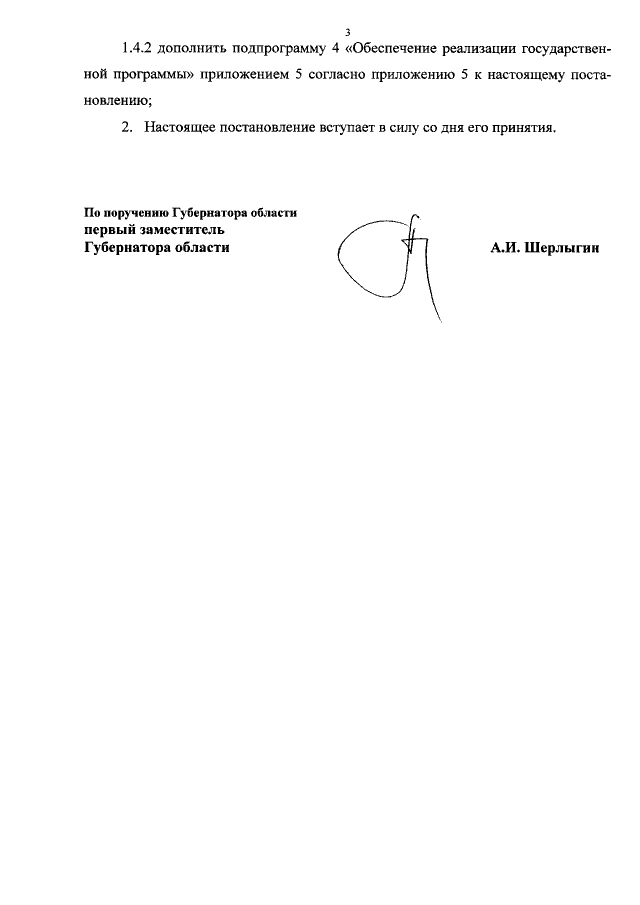 3

1.4.2 дополнить подпрограмму 4 «Обеспечение реализации государственной программы» приложением 5 согласно приложению 5 к настоящему постановлению;

2. Настоящее постановление вступает в силу со дня его принятия.

По поручению Губернатора области
первый заместитель
Губернатора области

А.И. Шерлыгин